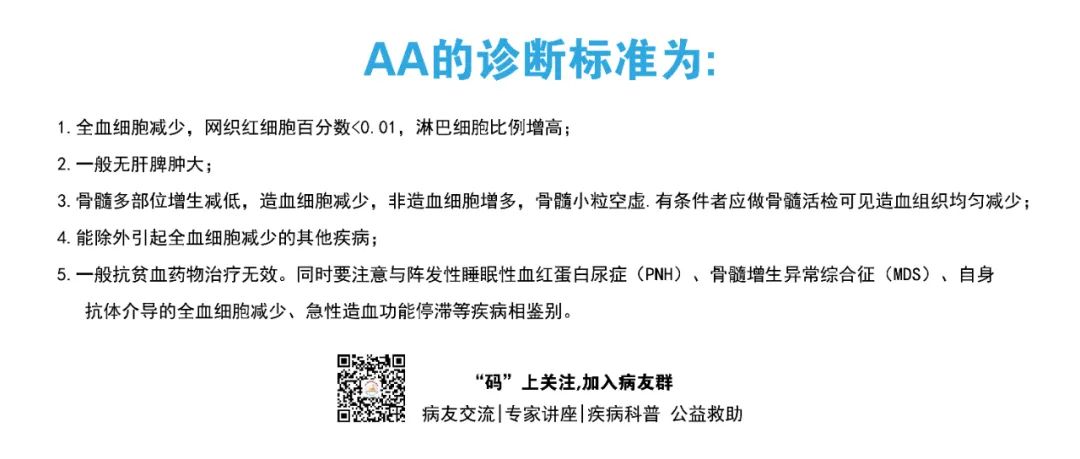 AA的诊断标准为:

1.全血细胞减少，网织红细胞百分数<0.01，淋巴细胞比例增高；

2.一般无肝脾肿大；

3.骨髓多部位增生减低，造血细胞减少，非造血细胞增多，骨髓小粒空虚.有条件者应做骨髓活检可见造血组织均匀减少；

4.能除外引起全血细胞减少的其他疾病；

5.一般抗贫血药物治疗无效。同时要注意与阵发性睡眠性血红蛋白尿症（PNH）、骨髓增生异常综合征（MDS）、自身抗体介导的全血细胞减少、急性造血功能停滞等疾病相鉴别。

“码”上关注,加入病友群

病友交流|专家讲座|疾病科普 公益救助